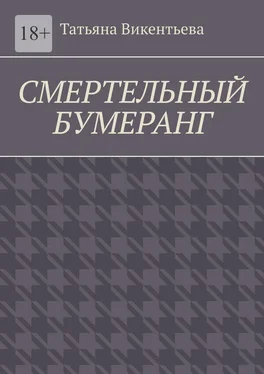 18+

Татьяна Викентьева

СМЕРТЕЛЬНЫЙ БУМЕРАНГ